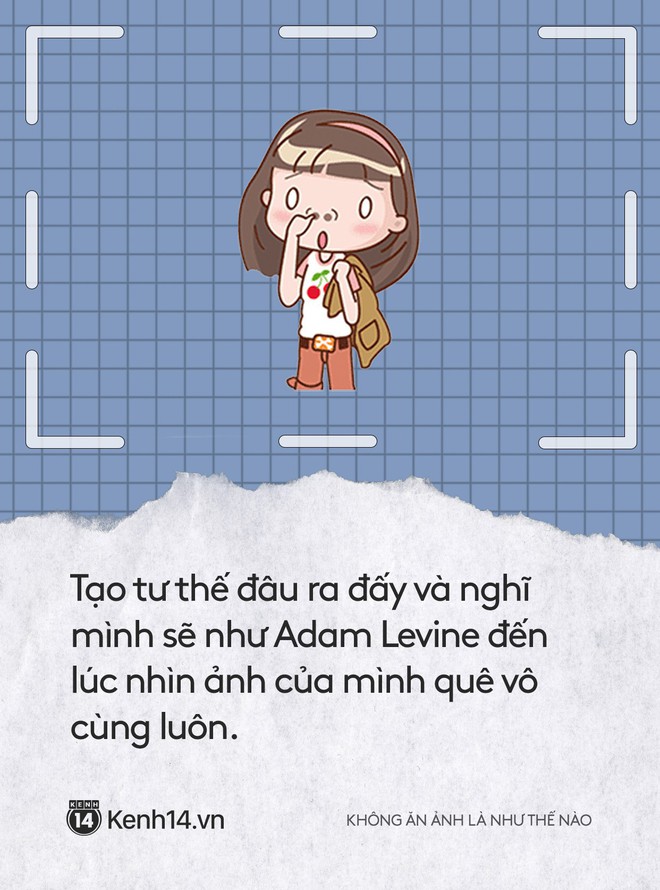 Tạo tư thế đâu ra đấy và nghĩ mình sẽ như Adam Levine đến lúc nhìn ảnh của mình quê vô cùng luôn.

KENH 14 Kenh14.vn

KHÔNG ĂN ẢNH LÀ NHƯ THẾ NÀO